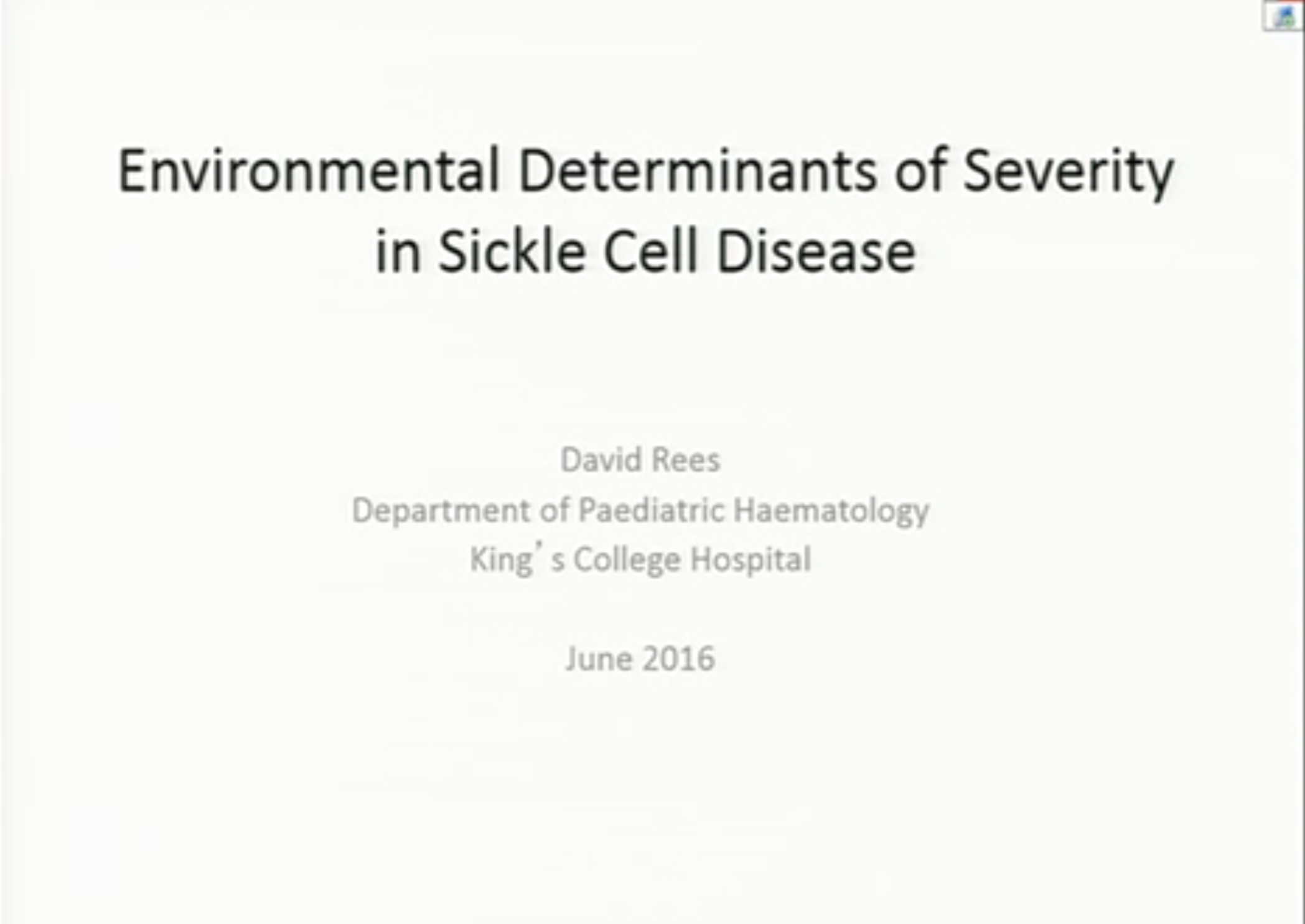 Environmental Determinants of Severity in Sickle Cell Disease

David Rees
Department of Paediatric Haematology
King's College Hospital

June 2016